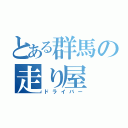 とある群馬の
走り屋
ドライバー